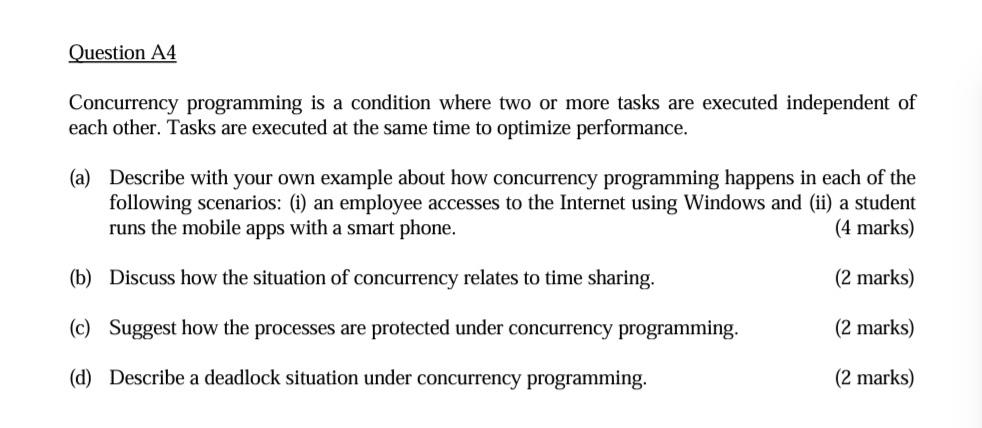 Question A4

Concurrency programming is a condition where two or more tasks are executed independent of each other. Tasks are executed at the same time to optimize performance.

(a) Describe with your own example about how concurrency programming happens in each of the following scenarios: (i) an employee accesses to the Internet using Windows and (ii) a student runs the mobile apps with a smart phone. (4 marks)

(b) Discuss how the situation of concurrency relates to time sharing. (2 marks)

(c) Suggest how the processes are protected under concurrency programming. (2 marks)

(d) Describe a deadlock situation under concurrency programming. (2 marks)